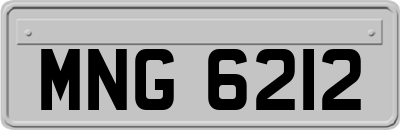 MNG 6212